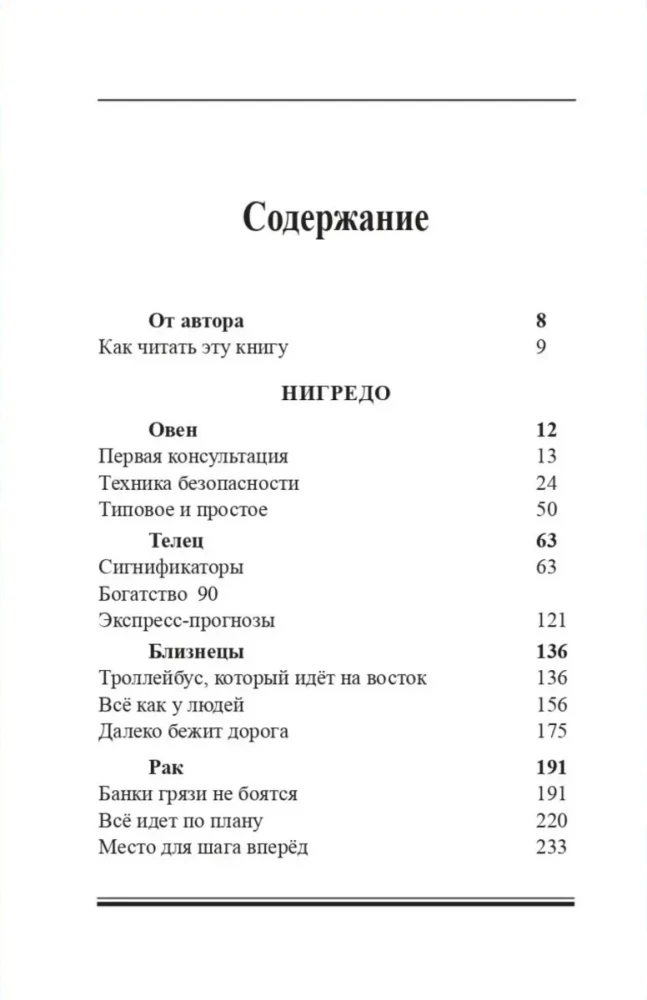 Содержание

От автора 8
Как читать эту книгу 9

НИГРЕДО

Овен 12
Первая консультация 13
Техника безопасности 24
Типовое и простое 50

Телец 63
Сигнификаторы 63
Богатство 90
Экспресс-прогнозы 121

Близнецы 136
Троллейбус, который идёт на восток 136
Всё как у людей 156
Далеко бежит дорога 175

Рак 191
Банки грязи не боятся 191
Всё идет по плану 220
Место для шага вперёд 233